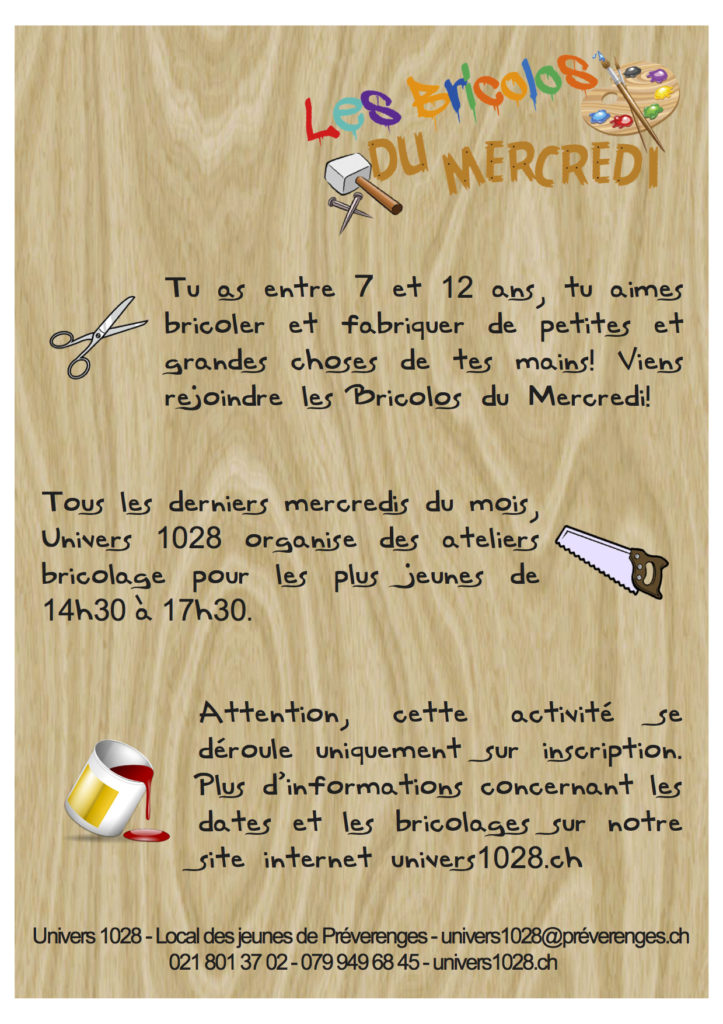 Les Bricolos
DU MERCREDI

Tu as entre 7 et 12 ans, tu aimes bricoler et fabriquer de petites et grandes choses de tes mains! Viens rejoindre les Bricolos du Mercredi!

Tous les derniers mercredis du mois, Univers 1028 organise des ateliers bricolage pour les plus jeunes de 14h30 à 17h30.

Attention, cette activité se déroule uniquement sur inscription. Plus d'informations concernant les dates et les bricolages sur notre site internet univers1028.ch

Univers 1028 - Local des jeunes de Préverenges - univers1028@préverenges.ch
021 801 37 02 - 079 949 68 45 - univers1028.ch